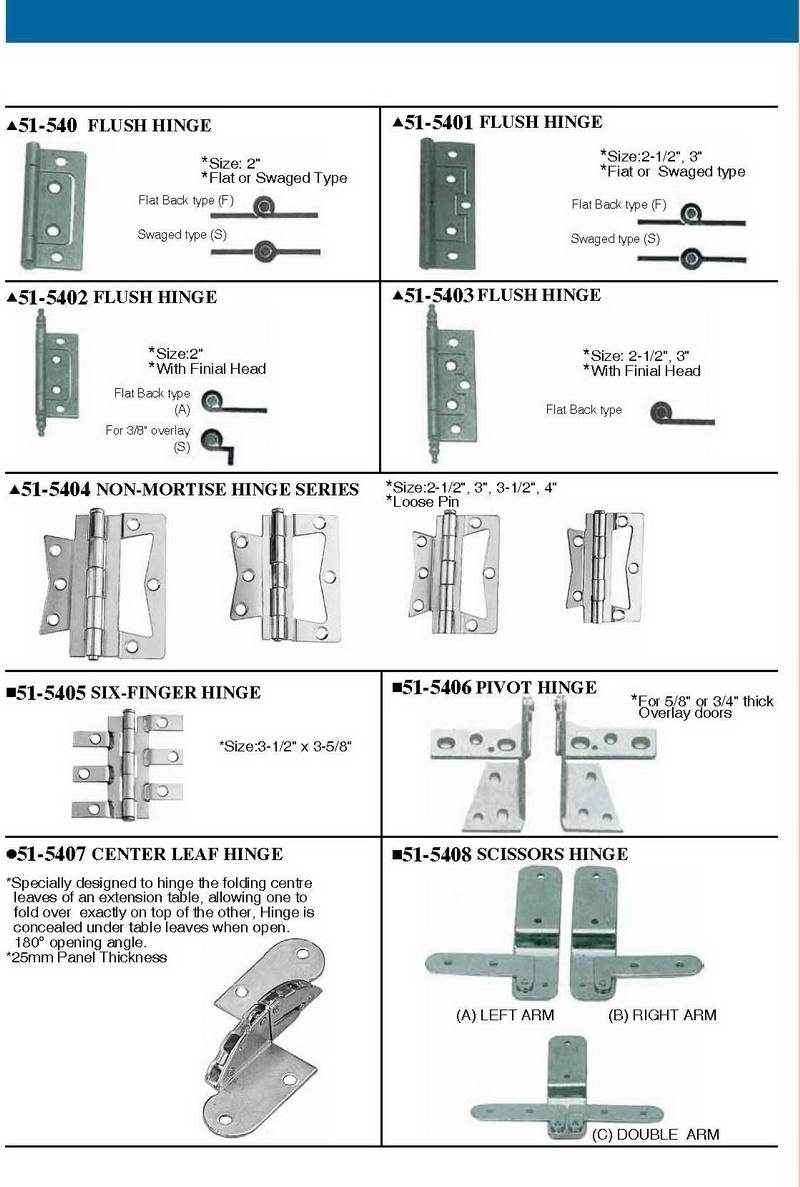 ▲51-540 FLUSH HINGE

*Size: 2"
*Flat or Swaged Type

Flat Back type (F)

Swaged type (S)

▲51-5401 FLUSH HINGE

*Size:2-1/2", 3"
*Fiat or Swaged type

Flat Back type (F)

Swaged type (S)

▲51-5402 FLUSH HINGE

*Size:2"
*With Finial Head

Flat Back type (A)

For 3/8" overlay (S)

▲51-5403 FLUSH HINGE

*Size: 2-1/2", 3"
*With Finial Head

Flat Back type

▲51-5404 NON-MORTISE HINGE SERIES

*Size:2-1/2", 3", 3-1/2", 4"
*Loose Pin

■51-5405 SIX-FINGER HINGE

*Size:3-1/2" x 3-5/8"

■51-5406 PIVOT HINGE

*For 5/8" or 3/4" thick Overlay doors

●51-5407 CENTER LEAF HINGE

*Specially designed to hinge the folding centre leaves of an extension table, allowing one to fold over exactly on top of the other, Hinge is concealed under table leaves when open. 180° opening angle.
*25mm Panel Thickness

■51-5408 SCISSORS HINGE

(A) LEFT ARM

(B) RIGHT ARM

(C) DOUBLE ARM